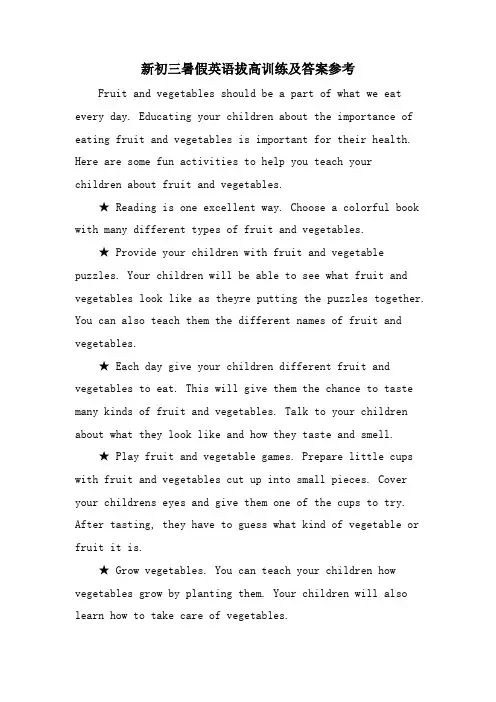 新初三暑假英语拔高训练及答案参考

Fruit and vegetables should be a part of what we eat every day. Educating your children about the importance of eating fruit and vegetables is important for their health. Here are some fun activities to help you teach your children about fruit and vegetables.

★ Reading is one excellent way. Choose a colorful book with many different types of fruit and vegetables.

★ Provide your children with fruit and vegetable puzzles. Your children will be able to see what fruit and vegetables look like as theyre putting the puzzles together. You can also teach them the different names of fruit and vegetables.

★ Each day give your children different fruit and vegetables to eat. This will give them the chance to taste many kinds of fruit and vegetables. Talk to your children about what they look like and how they taste and smell.

★ Play fruit and vegetable games. Prepare little cups with fruit and vegetables cut up into small pieces. Cover your childrens eyes and give them one of the cups to try. After tasting, they have to guess what kind of vegetable or fruit it is.

★ Grow vegetables. You can teach your children how vegetables grow by planting them. Your children will also learn how to take care of vegetables.